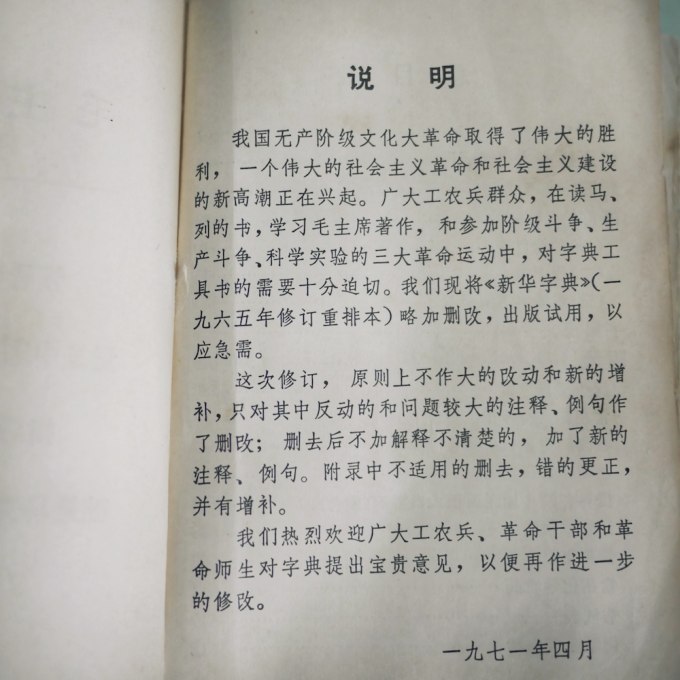 说　明

我国无产阶级文化大革命取得了伟大的胜利，一个伟大的社会主义革命和社会主义建设的新高潮正在兴起。广大工农兵群众，在读马、列的书，学习毛主席著作，和参加阶级斗争、生产斗争、科学实验的三大革命运动中，对字典工具书的需要十分迫切。我们现将《新华字典》（一九六五年修订重排本）略加删改，出版试用，以应急需。

这次修订，原则上不作大的改动和新的增补，只对其中反动的和问题较大的注释、例句作了删改；删去后不加解释不清楚的，加了新的注释、例句。附录中不适用的删去，错的更正，并有增补。

我们热烈欢迎广大工农兵、革命干部和革命师生对字典提出宝贵意见，以便再作进一步的修改。

一九七一年四月